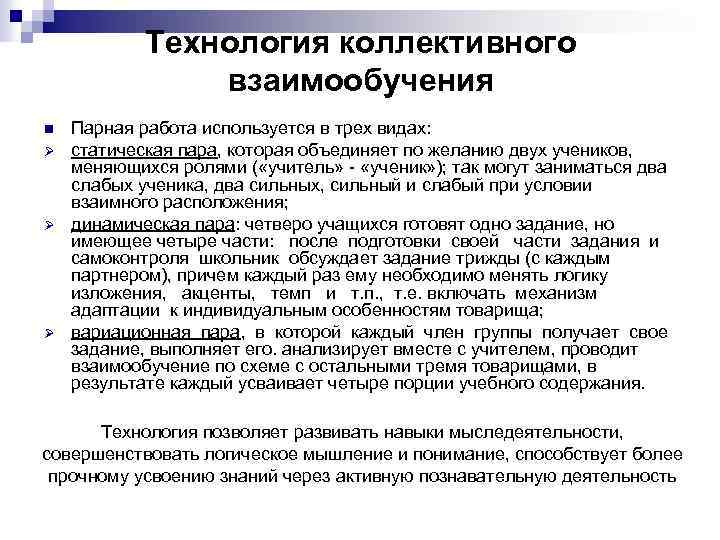 Технология коллективного взаимообучения

Парная работа используется в трех видах:

статическая пара, которая объединяет по желанию двух учеников, меняющихся ролями («учитель» - «ученик»); так могут заниматься два слабых ученика, два сильных, сильный и слабый при условии взаимного расположения;

динамическая пара: четверо учащихся готовят одно задание, но имеющее четыре части: после подготовки своей части задания и самоконтроля школьник обсуждает задание трижды (с каждым партнером), причем каждый раз ему необходимо менять логику изложения, акценты, темп и т.п., т.е. включать механизм адаптации к индивидуальным особенностям товарища;

вариационная пара, в которой каждый член группы получает свое задание, выполняет его. анализирует вместе с учителем, проводит взаимообучение по схеме с остальными тремя товарищами, в результате каждый усваивает четыре порции учебного содержания.

Технология позволяет развивать навыки мыследеятельности, совершенствовать логическое мышление и понимание, способствует более прочному усвоению знаний через активную познавательную деятельность